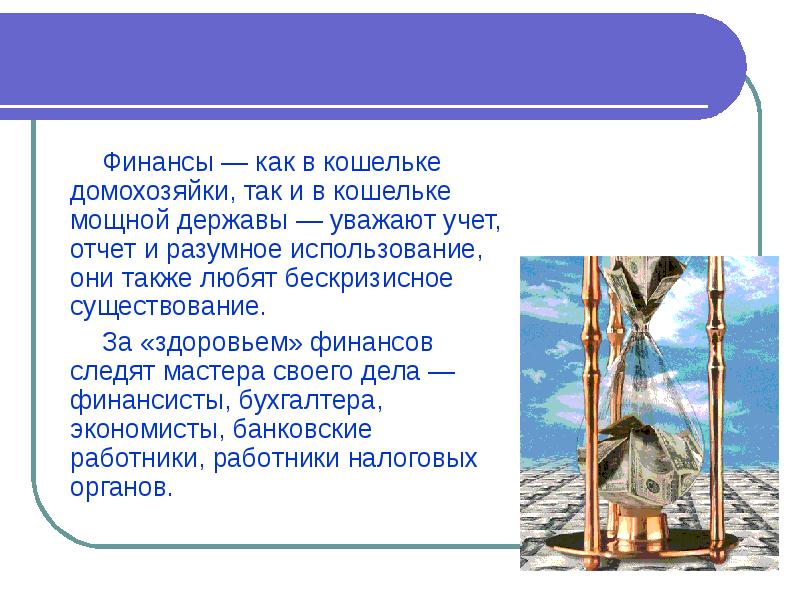 Финансы — как в кошельке домохозяйки, так и в кошельке мощной державы — уважают учет, отчет и разумное использование, они также любят бескризисное существование.

За «здоровьем» финансов следят мастера своего дела — финансисты, бухгалтера, экономисты, банковские работники, работники налоговых органов.